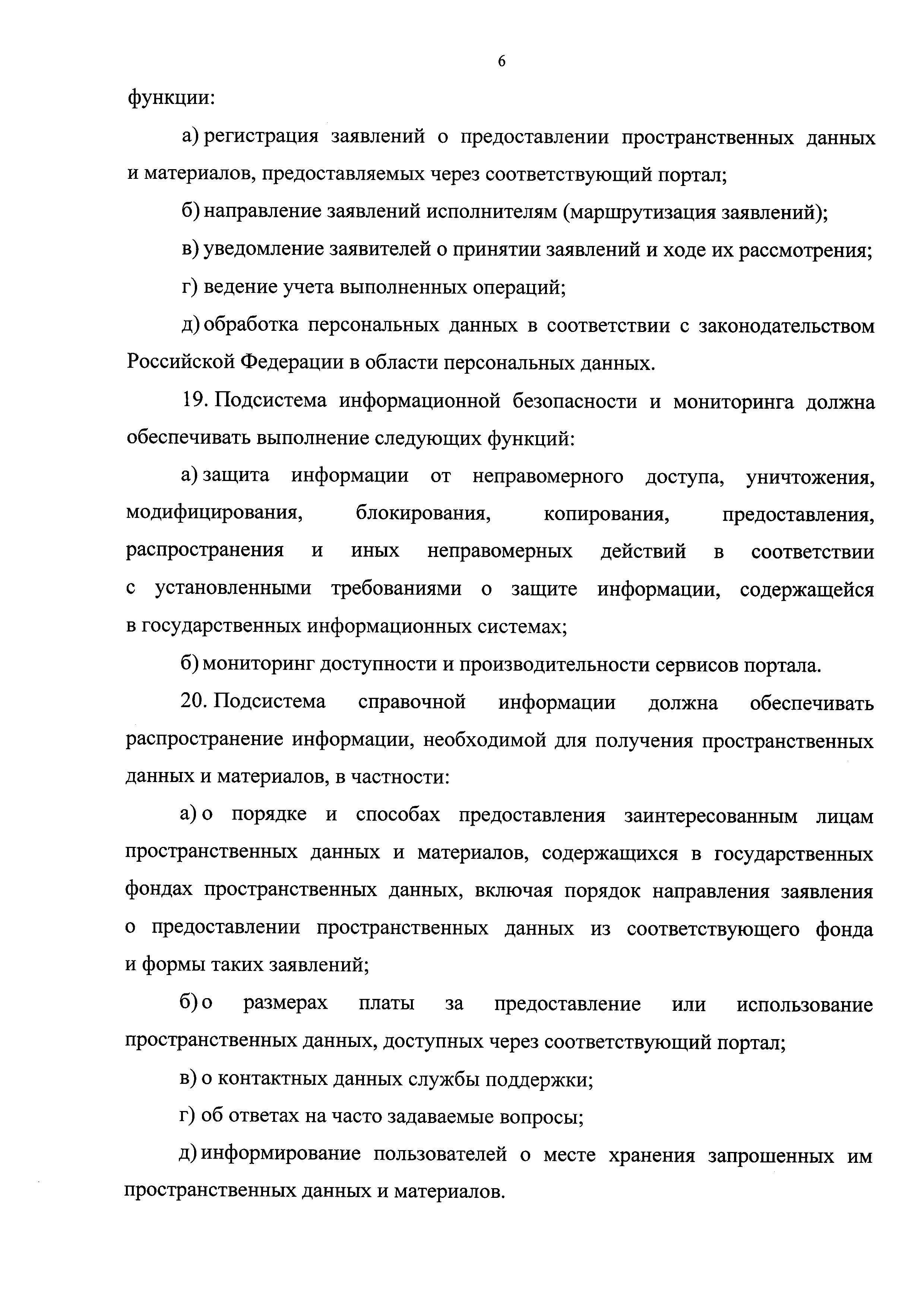 6

функции:

а) регистрация заявлений о предоставлении пространственных данных и материалов, предоставляемых через соответствующий портал;

б) направление заявлений исполнителям (маршрутизация заявлений);

в) уведомление заявителей о принятии заявлений и ходе их рассмотрения;

г) ведение учета выполненных операций;

д) обработка персональных данных в соответствии с законодательством Российской Федерации в области персональных данных.

19. Подсистема информационной безопасности и мониторинга должна обеспечивать выполнение следующих функций:

а) защита информации от неправомерного доступа, уничтожения, модифицирования, блокирования, копирования, предоставления, распространения и иных неправомерных действий в соответствии с установленными требованиями о защите информации, содержащейся в государственных информационных системах;

б) мониторинг доступности и производительности сервисов портала.

20. Подсистема справочной информации должна обеспечивать распространение информации, необходимой для получения пространственных данных и материалов, в частности:

а) о порядке и способах предоставления заинтересованным лицам пространственных данных и материалов, содержащихся в государственных фондах пространственных данных, включая порядок направления заявления о предоставлении пространственных данных из соответствующего фонда и формы таких заявлений;

б) о размерах платы за предоставление или использование пространственных данных, доступных через соответствующий портал;

в) о контактных данных службы поддержки;

г) об ответах на часто задаваемые вопросы;

д) информирование пользователей о месте хранения запрошенных им пространственных данных и материалов.